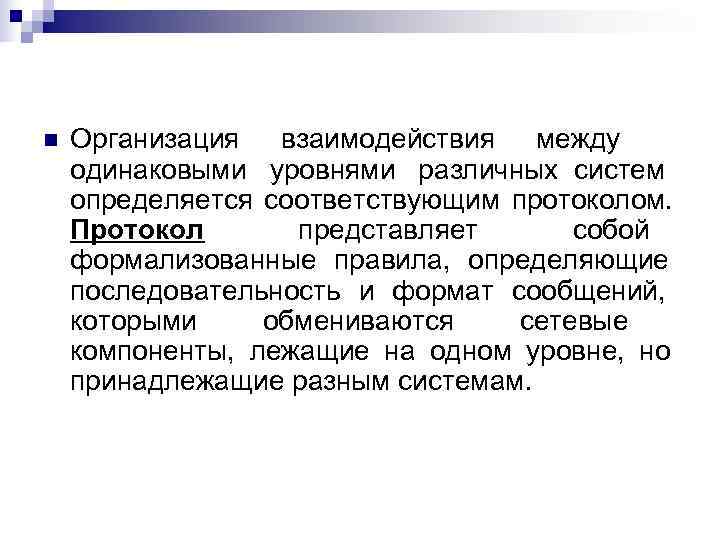 Организация взаимодействия между одинаковыми уровнями различных систем определяется соответствующим протоколом. Протокол представляет собой формализованные правила, определяющие последовательность и формат сообщений, которыми обмениваются сетевые компоненты, лежащие на одном уровне, но принадлежащие разным системам.